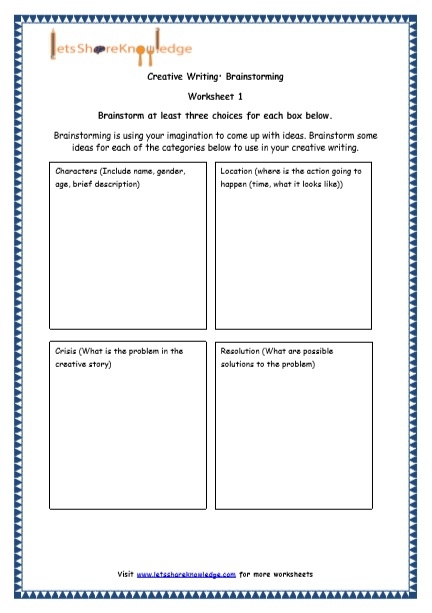 letsShareKnowledge

Creative Writing: Brainstorming

Worksheet 1

Brainstorm at least three choices for each box below.

Brainstorming is using your imagination to come up with ideas. Brainstorm some ideas for each of the categories below to use in your creative writing.

Characters (Include name, gender, age, brief description)

Location (where is the action going to happen (time, what it looks like))

Crisis (What is the problem in the creative story)

Resolution (What are possible solutions to the problem)

Visit www.letsshareknowledge.com for more worksheets